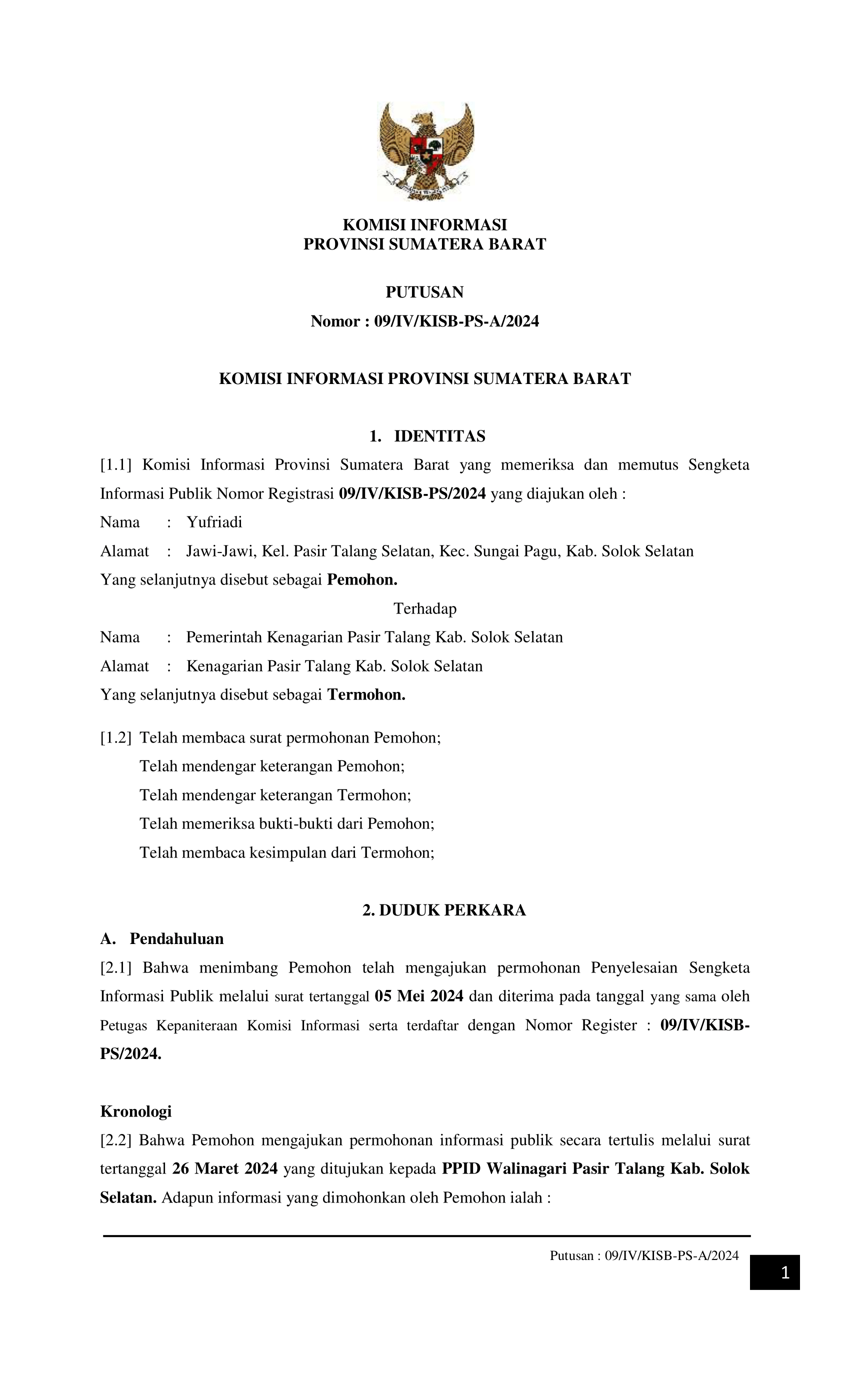 KOMISI INFORMASI
PROVINSI SUMATERA BARAT

PUTUSAN
Nomor : 09/IV/KISB-PS-A/2024

KOMISI INFORMASI PROVINSI SUMATERA BARAT

1. IDENTITAS

[1.1] Komisi Informasi Provinsi Sumatera Barat yang memeriksa dan memutus Sengketa Informasi Publik Nomor Registrasi 09/IV/KISB-PS/2024 yang diajukan oleh :

Nama : Yufriadi
Alamat : Jawi-Jawi, Kel. Pasir Talang Selatan, Kec. Sungai Pagu, Kab. Solok Selatan
Yang selanjutnya disebut sebagai Pemohon.

Terhadap

Nama : Pemerintah Kenagarian Pasir Talang Kab. Solok Selatan
Alamat : Kenagarian Pasir Talang Kab. Solok Selatan
Yang selanjutnya disebut sebagai Termohon.

[1.2] Telah membaca surat permohonan Pemohon;
Telah mendengar keterangan Pemohon;
Telah mendengar keterangan Termohon;
Telah memeriksa bukti-bukti dari Pemohon;
Telah membaca kesimpulan dari Termohon;

2. DUDUK PERKARA

A. Pendahuluan

[2.1] Bahwa menimbang Pemohon telah mengajukan permohonan Penyelesaian Sengketa Informasi Publik melalui surat tertanggal 05 Mei 2024 dan diterima pada tanggal yang sama oleh Petugas Kepaniteraan Komisi Informasi serta terdaftar dengan Nomor Register : 09/IV/KISB-PS/2024.

Kronologi

[2.2] Bahwa Pemohon mengajukan permohonan informasi publik secara tertulis melalui surat tertanggal 26 Maret 2024 yang ditujukan kepada PPID Walinagari Pasir Talang Kab. Solok Selatan. Adapun informasi yang dimohonkan oleh Pemohon ialah :

Putusan : 09/IV/KISB-PS-A/2024

1